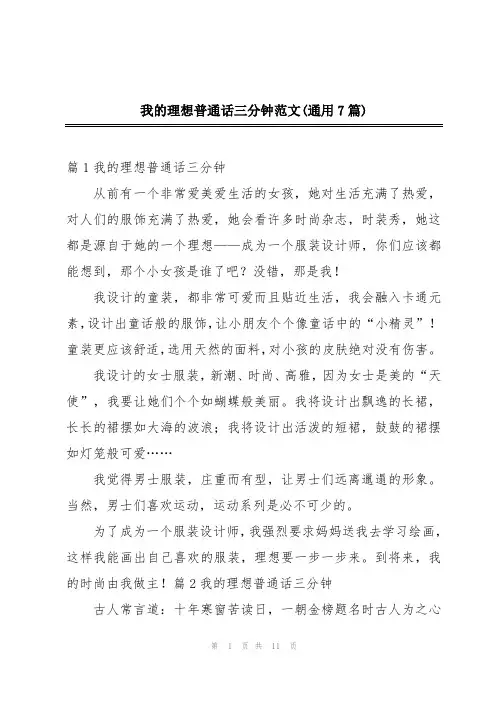 我的理想普通话三分钟范文(通用7篇)

篇1我的理想普通话三分钟

从前有一个非常爱美爱生活的女孩，她对生活充满了热爱，对人们的服饰充满了热爱，她会看许多时尚杂志，时装秀，她这都是源自于她的一个理想——成为一个服装设计师，你们应该都能想到，那个小女孩是谁了吧？没错，那是我！

我设计的童装，都非常可爱而且贴近生活，我会融入卡通元素，设计出童话般的服饰，让小朋友个个像童话中的“小精灵”！童装更应该舒适，选用天然的面料，对小孩的皮肤绝对没有伤害。

我设计的女士服装，新潮、时尚、高雅，因为女士是美的“天使”，我要让她们个个如蝴蝶般美丽。我将设计出飘逸的长裙，长长的裙摆如大海的波浪；我将设计出活泼的短裙，鼓鼓的裙摆如灯笼般可爱……

我觉得男士服装，庄重而有型，让男士们远离邋遢的形象。当然，男士们喜欢运动，运动系列是必不可少的。

为了成为一个服装设计师，我强烈要求妈妈送我去学习绘画，这样我能画出自己喜欢的服装，理想要一步一步来。到将来，我的时尚由我做主！篇2我的理想普通话三分钟

古人常言道：十年寒窗苦读日，一朝金榜题名时古人为之心

第 1 页 共 11 页